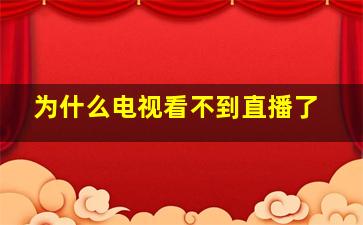 为什么电视看不到直播了